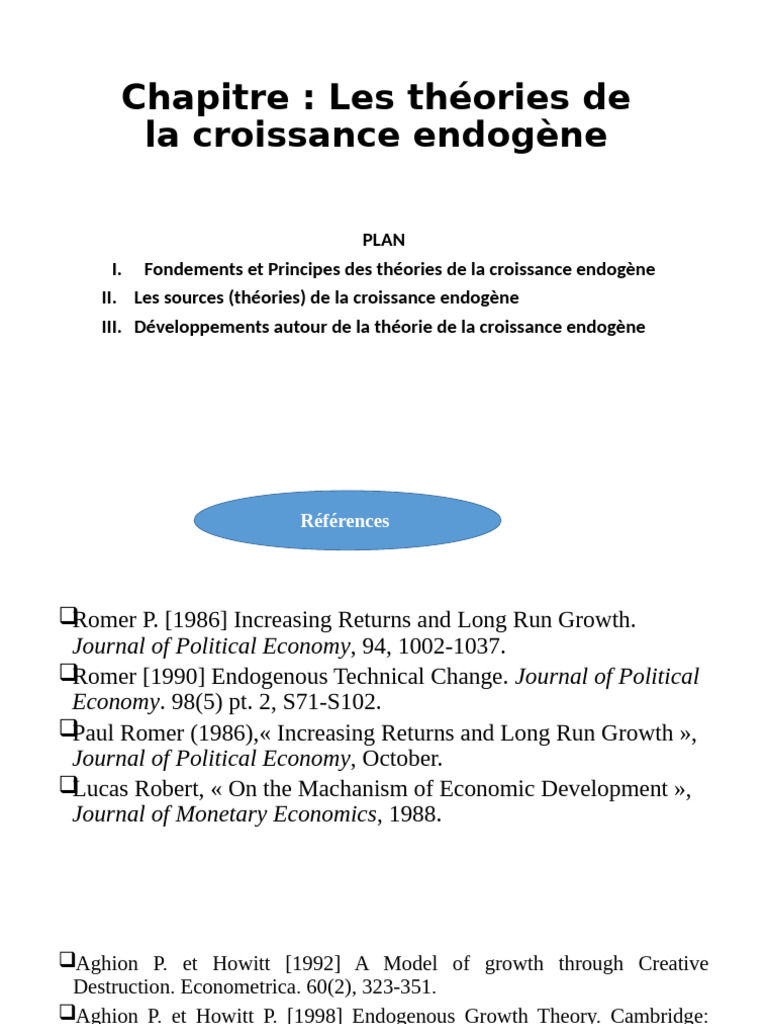 Chapitre : Les théories de la croissance endogène

PLAN

I. Fondements et Principes des théories de la croissance endogène

II. Les sources (théories) de la croissance endogène

III. Développements autour de la théorie de la croissance endogène

Références

❑Romer P. [1986] Increasing Returns and Long Run Growth. Journal of Political Economy, 94, 1002-1037.

❑Romer [1990] Endogenous Technical Change. Journal of Political Economy. 98(5) pt. 2, S71-S102.

❑Paul Romer (1986),« Increasing Returns and Long Run Growth », Journal of Political Economy, October.

❑Lucas Robert, « On the Machanism of Economic Development », Journal of Monetary Economics, 1988.

❑Aghion P. et Howitt [1992] A Model of growth through Creative Destruction. Econometrica. 60(2), 323-351.

❑Aghion P. et Howitt P. [1998] Endogenous Growth Theory. Cambridge: